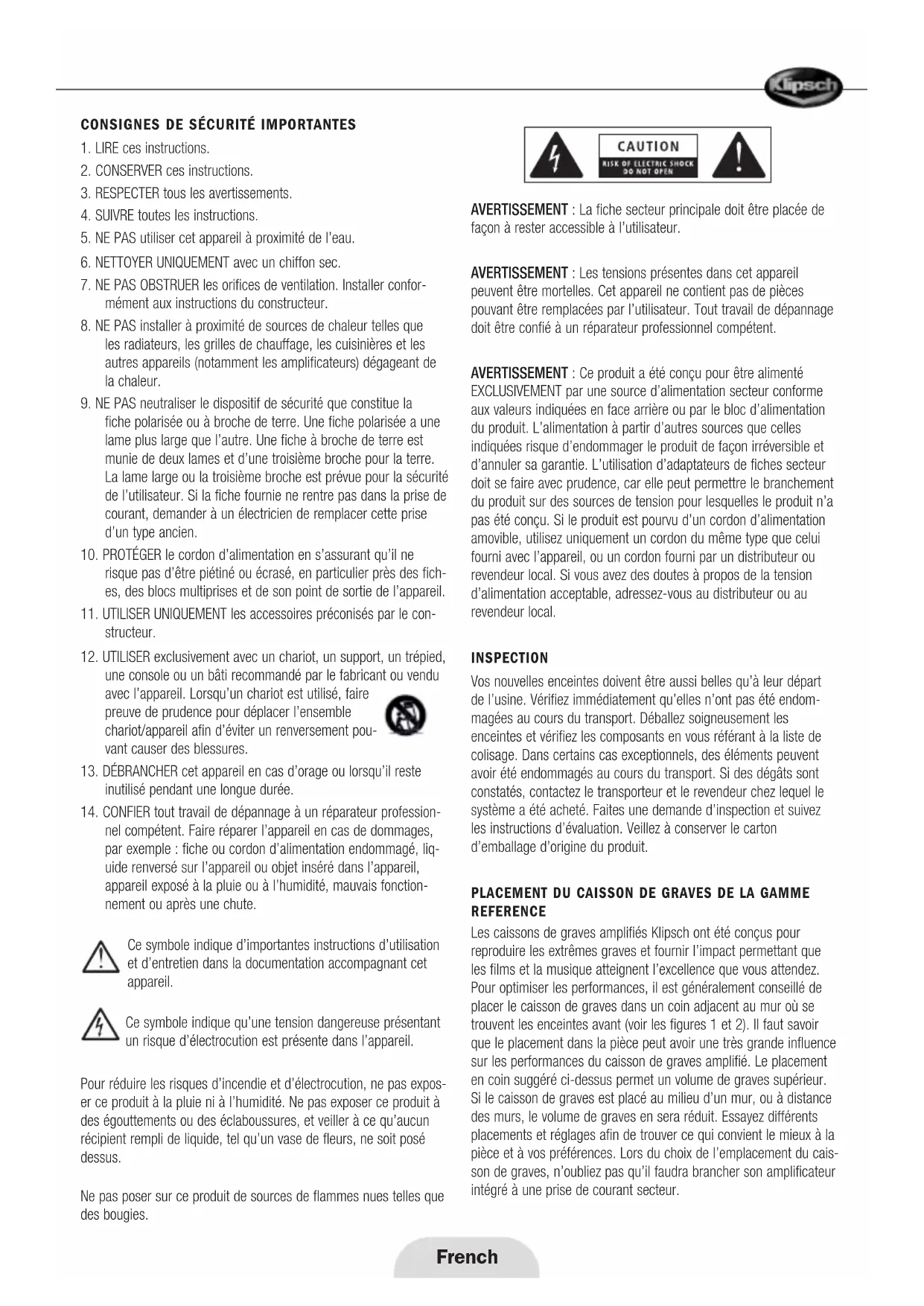 Klipsch

CONSIGNES DE SÉCURITÉ IMPORTANTES

1. LIRE ces instructions.
2. CONSERVER ces instructions.
3. RESPECTER tous les avertissements.
4. SUIVRE toutes les instructions.
5. NE PAS utiliser cet appareil à proximité de l'eau.
6. NETTOYER UNIQUEMENT avec un chiffon sec.
7. NE PAS OBSTRUER les orifices de ventilation. Installer conformément aux instructions du constructeur.
8. NE PAS installer à proximité de sources de chaleur telles que les radiateurs, les grilles de chauffage, les cuisinières et les autres appareils (notamment les amplificateurs) dégageant de la chaleur.
9. NE PAS neutraliser le dispositif de sécurité que constitue la fiche polarisée ou à broche de terre. Une fiche polarisée a une lame plus large que l'autre. Une fiche à broche de terre est munie de deux lames et d'une troisième broche pour la terre. La lame large ou la troisième broche est prévue pour la sécurité de l'utilisateur. Si la fiche fournie ne rentre pas dans la prise de courant, demander à un électricien de remplacer cette prise d'un type ancien.
10. PROTÉGER le cordon d'alimentation en s'assurant qu'il ne risque pas d'être piétiné ou écrasé, en particulier près des fiches, des blocs multiprises et de son point de sortie de l'appareil.
11. UTILISER UNIQUEMENT les accessoires préconisés par le constructeur.
12. UTILISER exclusivement avec un chariot, un support, un trépied, une console ou un bâti recommandé par le fabricant ou vendu avec l'appareil. Lorsqu'un chariot est utilisé, faire preuve de prudence pour déplacer l'ensemble chariot/appareil afin d'éviter un renversement pouvant causer des blessures.
13. DÉBRANCHER cet appareil en cas d'orage ou lorsqu'il reste inutilisé pendant une longue durée.
14. CONFIER tout travail de dépannage à un réparateur professionnel compétent. Faire réparer l'appareil en cas de dommages, par exemple : fiche ou cordon d'alimentation endommagé, liquide renversé sur l'appareil ou objet inséré dans l'appareil, appareil exposé à la pluie ou à l'humidité, mauvais fonctionnement ou après une chute.

Ce symbole indique d'importantes instructions d'utilisation et d'entretien dans la documentation accompagnant cet appareil.

Ce symbole indique qu'une tension dangereuse présentant un risque d'électrocution est présente dans l'appareil.

Pour réduire les risques d'incendie et d'électrocution, ne pas exposer ce produit à la pluie ni à l'humidité. Ne pas exposer ce produit à des égouttements ou des éclaboussures, et veiller à ce qu'aucun récipient rempli de liquide, tel qu'un vase de fleurs, ne soit posé dessus.

Ne pas poser sur ce produit de sources de flammes nues telles que des bougies.

CAUTION
RISK OF ELECTRIC SHOCK
DO NOT OPEN

AVERTISSEMENT : La fiche secteur principale doit être placée de façon à rester accessible à l'utilisateur.

AVERTISSEMENT : Les tensions présentes dans cet appareil peuvent être mortelles. Cet appareil ne contient pas de pièces pouvant être remplacées par l'utilisateur. Tout travail de dépannage doit être confié à un réparateur professionnel compétent.

AVERTISSEMENT : Ce produit a été conçu pour être alimenté EXCLUSIVEMENT par une source d'alimentation secteur conforme aux valeurs indiquées en face arrière ou par le bloc d'alimentation du produit. L'alimentation à partir d'autres sources que celles indiquées risque d'endommager le produit de façon irréversible et d'annuler sa garantie. L'utilisation d'adaptateurs de fiches secteur doit se faire avec prudence, car elle peut permettre le branchement du produit sur des sources de tension pour lesquelles le produit n'a pas été conçu. Si le produit est pourvu d'un cordon d'alimentation amovible, utilisez uniquement un cordon du même type que celui fourni avec l'appareil, ou un cordon fourni par un distributeur ou revendeur local. Si vous avez des doutes à propos de la tension d'alimentation acceptable, adressez-vous au distributeur ou au revendeur local.

INSPECTION

Vos nouvelles enceintes doivent être aussi belles qu'à leur départ de l'usine. Vérifiez immédiatement qu'elles n'ont pas été endommagées au cours du transport. Déballez soigneusement les enceintes et vérifiez les composants en vous référant à la liste de colisage. Dans certains cas exceptionnels, des éléments peuvent avoir été endommagés au cours du transport. Si des dégâts sont constatés, contactez le transporteur et le revendeur chez lequel le système a été acheté. Faites une demande d'inspection et suivez les instructions d'évaluation. Veillez à conserver le carton d'emballage d'origine du produit.

PLACEMENT DU CAISSON DE GRAVES DE LA GAMME REFERENCE

Les caissons de graves amplifiés Klipsch ont été conçus pour reproduire les extrêmes graves et fournir l'impact permettant que les films et la musique atteignent l'excellence que vous attendez. Pour optimiser les performances, il est généralement conseillé de placer le caisson de graves dans un coin adjacent au mur où se trouvent les enceintes avant (voir les figures 1 et 2). Il faut savoir que le placement dans la pièce peut avoir une très grande influence sur les performances du caisson de graves amplifié. Le placement en coin suggéré ci-dessus permet un volume de graves supérieur. Si le caisson de graves est placé au milieu d'un mur, ou à distance des murs, le volume de graves en sera réduit. Essayez différents placements et réglages afin de trouver ce qui convient le mieux à la pièce et à vos préférences. Lors du choix de l'emplacement du caisson de graves, n'oubliez pas qu'il faudra brancher son amplificateur intégré à une prise de courant secteur.

French